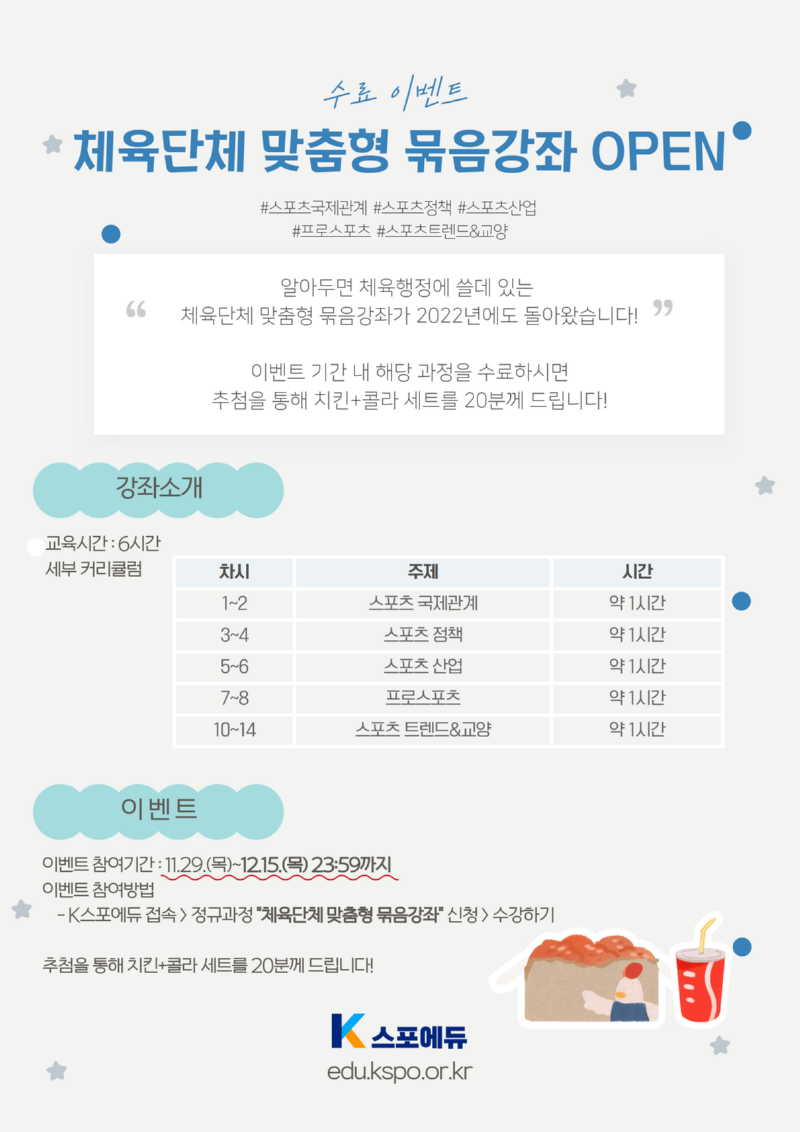 수료 이벤트

체육단체 맞춤형 묶음강좌 OPEN

#스포츠국제관계 #스포츠정책 #스포츠산업
#프로스포츠 #스포츠트렌드&교양

“ 알아두면 체육행정에 쓸데 있는
체육단체 맞춤형 묶음강좌가 2022년에도 돌아왔습니다! ”

이벤트 기간 내 해당 과정을 수료하시면
추첨을 통해 치킨+콜라 세트를 20분께 드립니다!

강좌소개

교육시간 : 6시간
세부 커리큘럼

| 차시 | 주제 | 시간 |
|---|---|---|
| 1~2 | 스포츠 국제관계 | 약 1시간 |
| 3~4 | 스포츠 정책 | 약 1시간 |
| 5~6 | 스포츠 산업 | 약 1시간 |
| 7~8 | 프로스포츠 | 약 1시간 |
| 10~14 | 스포츠 트렌드&교양 | 약 1시간 |

이벤트

이벤트 참여기간 : 11.29.(목)~12.15.(목) 23:59까지
이벤트 참여방법
- K스포에듀 접속 > 정규과정 "체육단체 맞춤형 묶음강좌" 신청 > 수강하기

추첨을 통해 치킨+콜라 세트를 20분께 드립니다!

K 스포에듀
edu.kspo.or.kr